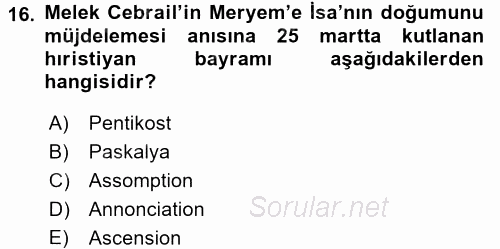 16. Melek Cebrail'in Meryem'e İsa'nın doğumunu müjdelemesi anısına 25 martta kutlanan hıristiyan bayramı aşağıdakilerden hangisidir?

A) Pentikost
B) Paskalya
C) Assomption
D) Annonciation
E) Ascension

Sorular.net